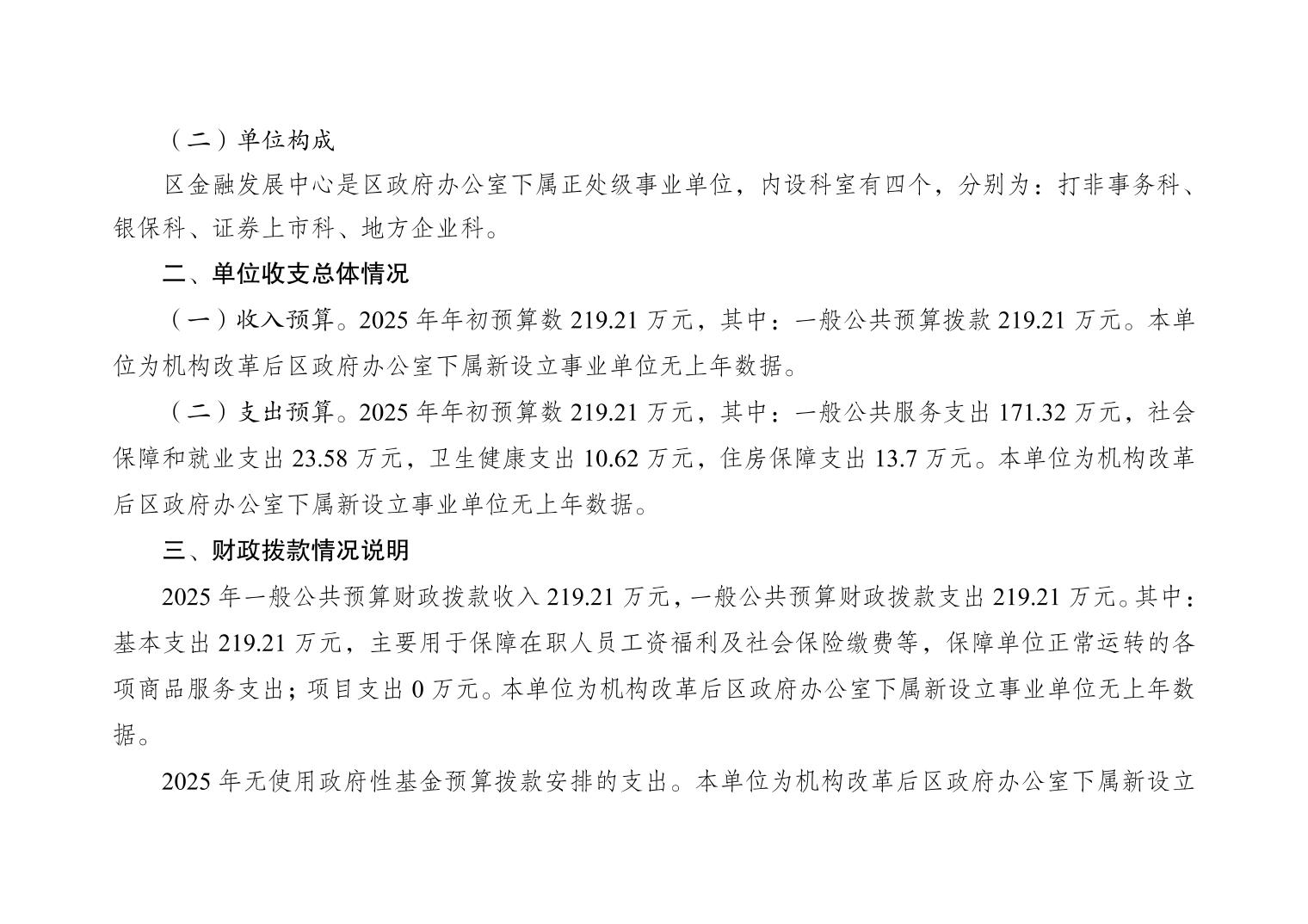 （二）单位构成

区金融发展中心是区政府办公室下属正处级事业单位，内设科室有四个，分别为：打非事务科、银保科、证券上市科、地方企业科。

二、单位收支总体情况

（一）收入预算。2025年年初预算数219.21万元，其中：一般公共预算拨款219.21万元。本单位为机构改革后区政府办公室下属新设立事业单位无上年数据。

（二）支出预算。2025年年初预算数219.21万元，其中：一般公共服务支出171.32万元，社会保障和就业支出23.58万元，卫生健康支出10.62万元，住房保障支出13.7万元。本单位为机构改革后区政府办公室下属新设立事业单位无上年数据。

三、财政拨款情况说明

2025年一般公共预算财政拨款收入219.21万元，一般公共预算财政拨款支出219.21万元。其中：基本支出219.21万元，主要用于保障在职人员工资福利及社会保险缴费等，保障单位正常运转的各项商品服务支出；项目支出0万元。本单位为机构改革后区政府办公室下属新设立事业单位无上年数据。

2025年无使用政府性基金预算拨款安排的支出。本单位为机构改革后区政府办公室下属新设立